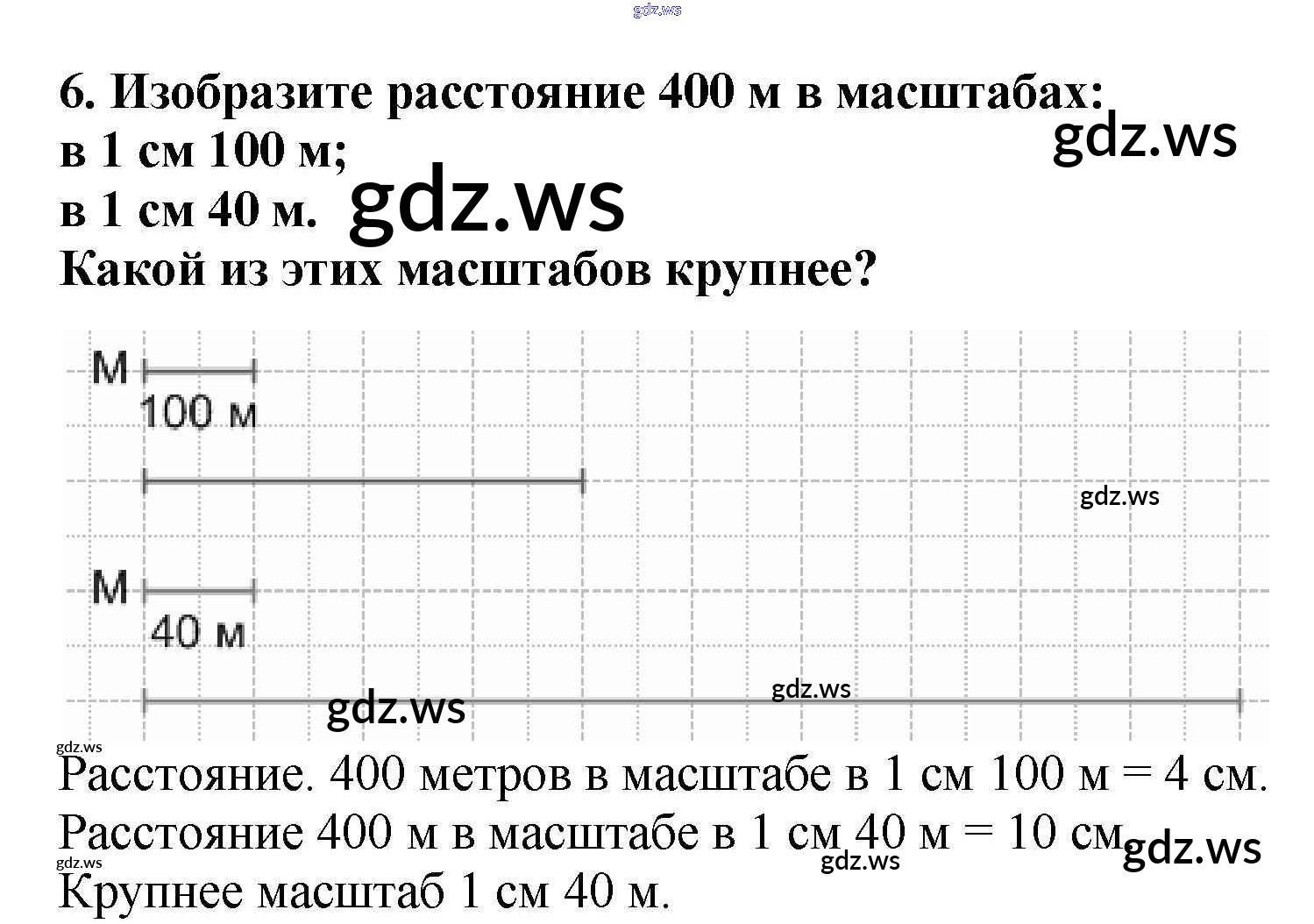 gdz.ws

6. Изобразите расстояние 400 м в масштабах:
в 1 см 100 м;
в 1 см 40 м.
Какой из этих масштабов крупнее?

gdz.ws

gdz.ws

М
100 м

gdz.ws

М
40 м

gdz.ws

gdz.ws

gdz.ws
Расстояние. 400 метров в масштабе в 1 см 100 м = 4 см.
Расстояние 400 м в масштабе в 1 см 40 м = 10 см
gdz.ws
gdz.ws
gdz.ws
Крупнее масштаб 1 см 40 м.